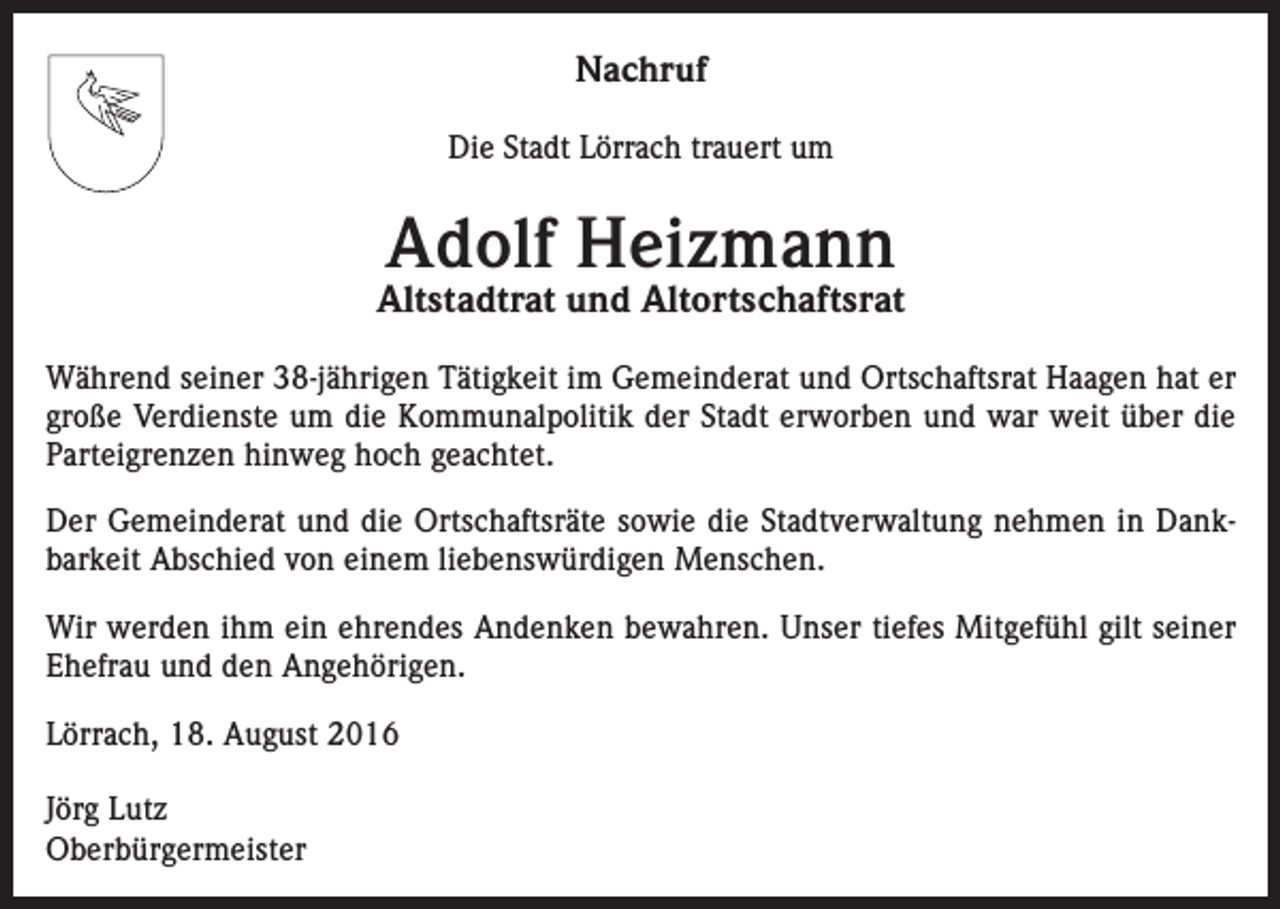 Nachruf

Die Stadt Lörrach trauert um

Adolf Heizmann
Altstadtrat und Altortschaftsrat

Während seiner 38-jährigen Tätigkeit im Gemeinderat und Ortschaftsrat Haagen hat er große Verdienste um die Kommunalpolitik der Stadt erworben und war weit über die Parteigrenzen hinweg hoch geachtet.

Der Gemeinderat und die Ortschaftsräte sowie die Stadtverwaltung nehmen in Dankbarkeit Abschied von einem liebenswürdigen Menschen.

Wir werden ihm ein ehrendes Andenken bewahren. Unser tiefes Mitgefühl gilt seiner Ehefrau und den Angehörigen.

Lörrach, 18. August 2016

Jörg Lutz
Oberbürgermeister